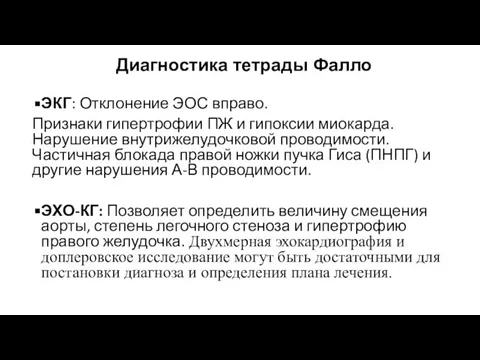 Диагностика тетрады Фалло

▪ЭКГ: Отклонение ЭОС вправо.

Признаки гипертрофии ПЖ и гипоксии миокарда. Нарушение внутрижелудочковой проводимости. Частичная блокада правой ножки пучка Гиса (ПНПГ) и другие нарушения А-В проводимости.

▪ЭХО-КГ: Позволяет определить величину смещения аорты, степень легочного стеноза и гипертрофию правого желудочка. Двухмерная эхокардиография и доплеровское исследование могут быть достаточными для постановки диагноза и определения плана лечения.